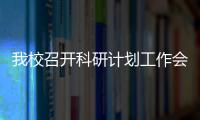 我校召开科研计划工作会